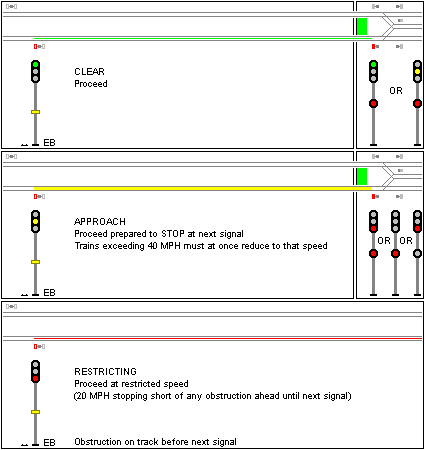 CLEAR
Proceed

EB

OR

APPROACH
Proceed prepared to STOP at next signal
Trains exceeding 40 MPH must at once reduce to that speed

EB

OR OR

RESTRICTING
Proceed at restricted speed
(20 MPH stopping short of any obstruction ahead until next signal)

EB

Obstruction on track before next signal